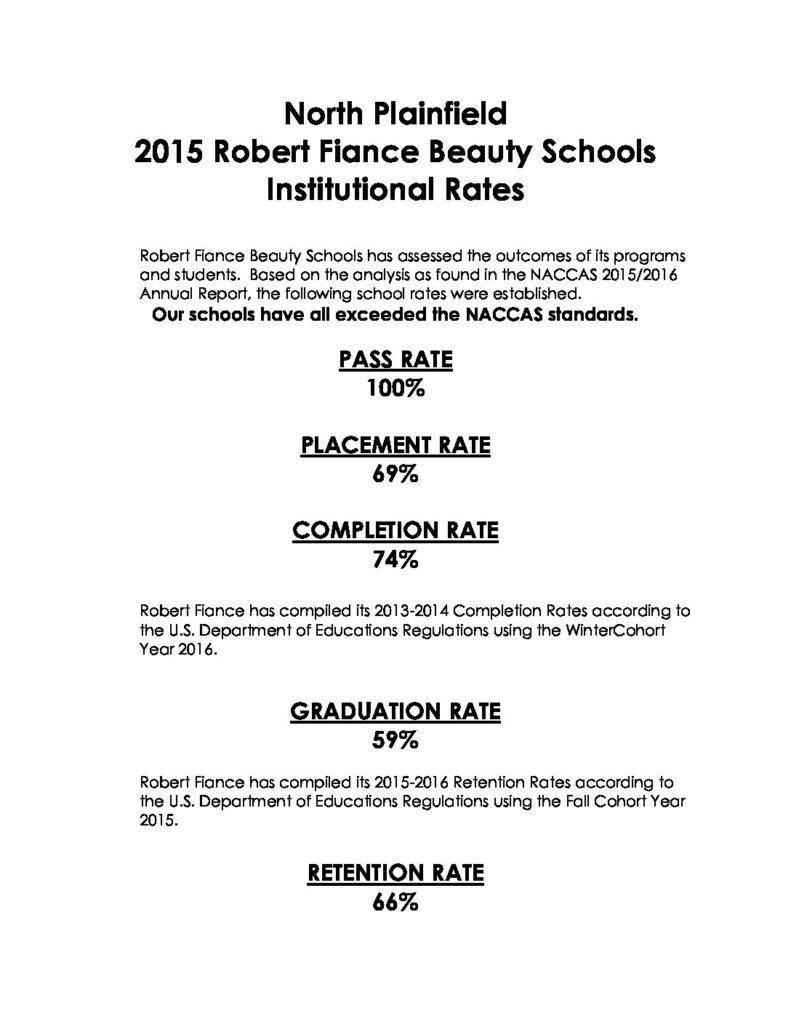 North Plainfield
2015 Robert Fiance Beauty Schools
Institutional Rates

Robert Fiance Beauty Schools has assessed the outcomes of its programs and students. Based on the analysis as found in the NACCAS 2015/2016 Annual Report, the following school rates were established.
Our schools have all exceeded the NACCAS standards.

PASS RATE
100%

PLACEMENT RATE
69%

COMPLETION RATE
74%

Robert Fiance has compiled its 2013-2014 Completion Rates according to the U.S. Department of Educations Regulations using the WinterCohort Year 2016.

GRADUATION RATE
59%

Robert Fiance has compiled its 2015-2016 Retention Rates according to the U.S. Department of Educations Regulations using the Fall Cohort Year 2015.

RETENTION RATE
66%